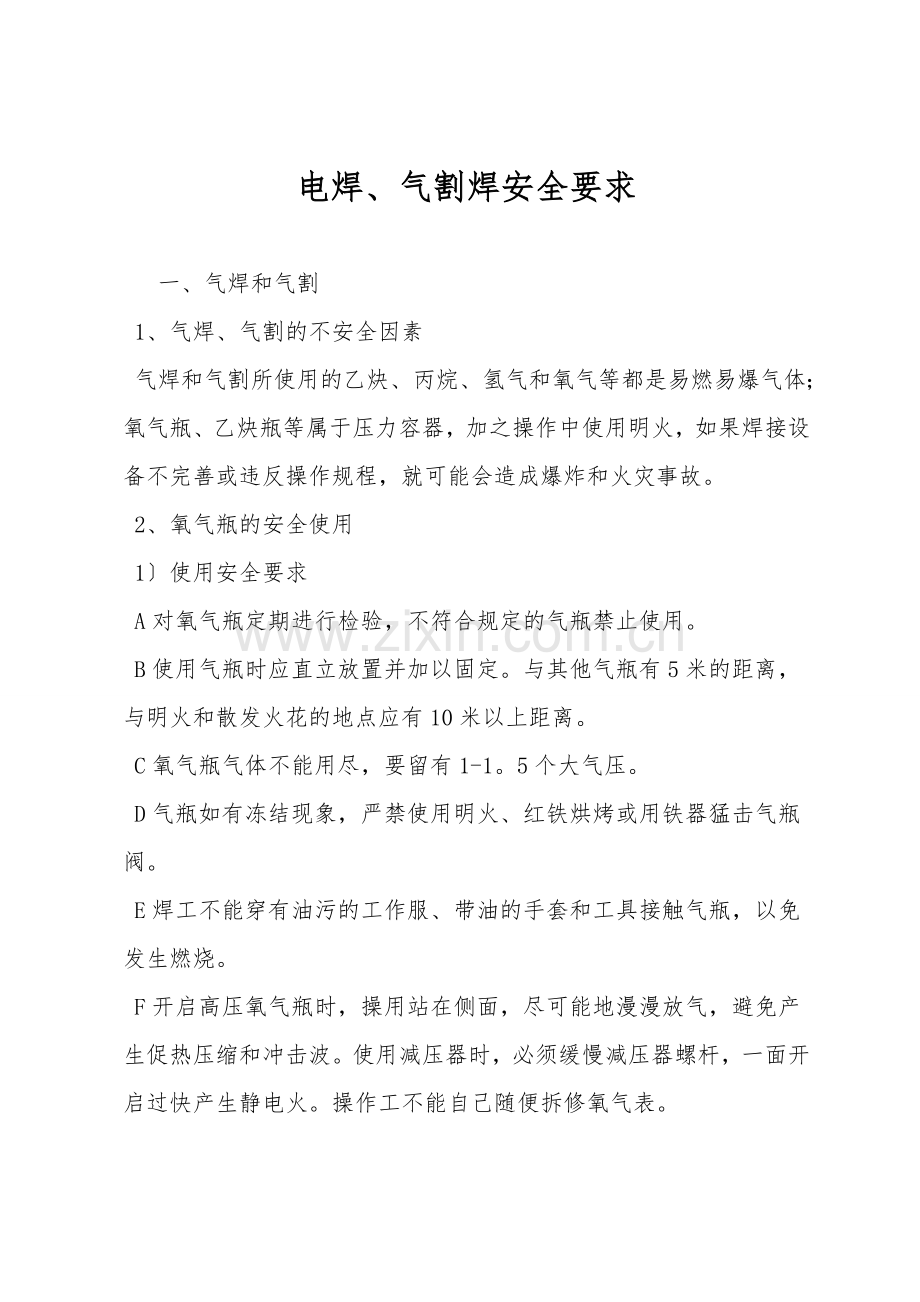 电焊、气割焊安全要求

一、气焊和气割

1、气焊、气割的不安全因素

气焊和气割所使用的乙炔、丙烷、氢气和氧气等都是易燃易爆气体;氧气瓶、乙炔瓶等属于压力容器，加之操作中使用明火，如果焊接设备不完善或违反操作规程，就可能会造成爆炸和火灾事故。

2、氧气瓶的安全使用

1〕使用安全要求

A对氧气瓶定期进行检验，不符合规定的气瓶禁止使用。

B使用气瓶时应直立放置并加以固定。与其他气瓶有5米的距离，与明火和散发火花的地点应有10米以上距离。

C氧气瓶气体不能用尽，要留有1-1。5个大气压。

D气瓶如有冻结现象，严禁使用明火、红铁烘烤或用铁器猛击气瓶阀。

E焊工不能穿有油污的工作服、带油的手套和工具接触气瓶，以免发生燃烧。

F开启高压氧气瓶时，操用站在侧面，尽可能地漫漫放气，避免产生促热压缩和冲击波。使用减压器时，必须缓慢减压器螺杆，一面开启过快产生静电火。操作工不能自己随便拆修氧气表。

www.zixin.com.cn